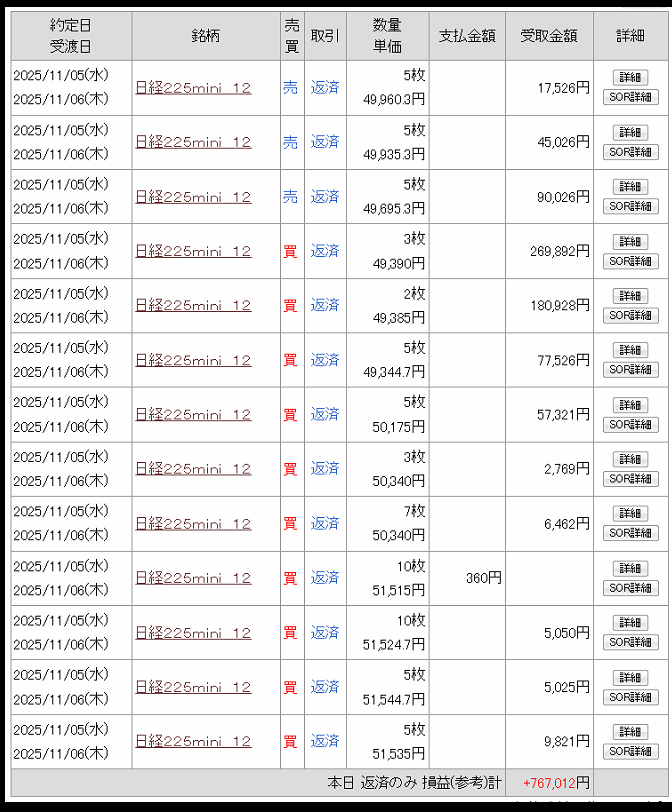 | 約定日 受渡日 | 銘柄 | 売買 | 取引 | 数量 単価 | 支払金額 | 受取金額 | 詳細 |
|---|---|---|---|---|---|---|---|
| 2025/11/05(水) 2025/11/06(木) | 日経225mini 12 | 売 | 返済 | 5枚 49,960.3円 | | 17,526円 | 詳細 SOR詳細 |
| 2025/11/05(水) 2025/11/06(木) | 日経225mini 12 | 売 | 返済 | 5枚 49,935.3円 | | 45,026円 | 詳細 SOR詳細 |
| 2025/11/05(水) 2025/11/06(木) | 日経225mini 12 | 売 | 返済 | 5枚 49,695.3円 | | 90,026円 | 詳細 SOR詳細 |
| 2025/11/05(水) 2025/11/06(木) | 日経225mini 12 | 買 | 返済 | 3枚 49,390円 | | 269,892円 | 詳細 SOR詳細 |
| 2025/11/05(水) 2025/11/06(木) | 日経225mini 12 | 買 | 返済 | 2枚 49,385円 | | 180,928円 | 詳細 SOR詳細 |
| 2025/11/05(水) 2025/11/06(木) | 日経225mini 12 | 買 | 返済 | 5枚 49,344.7円 | | 77,526円 | 詳細 SOR詳細 |
| 2025/11/05(水) 2025/11/06(木) | 日経225mini 12 | 買 | 返済 | 5枚 50,175円 | | 57,321円 | 詳細 SOR詳細 |
| 2025/11/05(水) 2025/11/06(木) | 日経225mini 12 | 買 | 返済 | 3枚 50,340円 | | 2,769円 | 詳細 SOR詳細 |
| 2025/11/05(水) 2025/11/06(木) | 日経225mini 12 | 買 | 返済 | 7枚 50,340円 | | 6,462円 | 詳細 SOR詳細 |
| 2025/11/05(水) 2025/11/06(木) | 日経225mini 12 | 買 | 返済 | 10枚 51,515円 | 360円 | | 詳細 SOR詳細 |
| 2025/11/05(水) 2025/11/06(木) | 日経225mini 12 | 買 | 返済 | 10枚 51,524.7円 | | 5,050円 | 詳細 SOR詳細 |
| 2025/11/05(水) 2025/11/06(木) | 日経225mini 12 | 買 | 返済 | 5枚 51,544.7円 | | 5,025円 | 詳細 SOR詳細 |
| 2025/11/05(水) 2025/11/06(木) | 日経225mini 12 | 買 | 返済 | 5枚 51,535円 | | 9,821円 | 詳細 SOR詳細 |
| 本日 返済のみ 損益(参考)計 | | | | | | +767,012円 | |